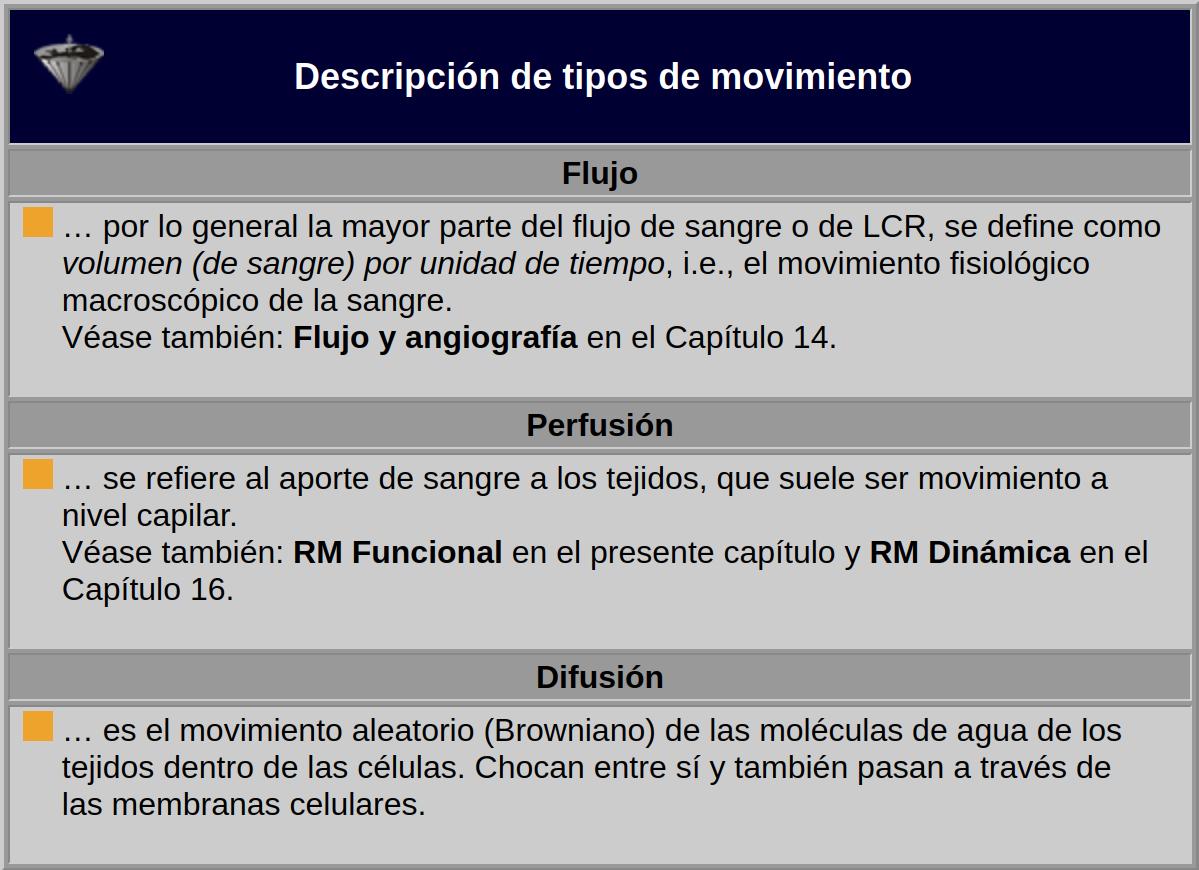 Descripción de tipos de movimiento

Flujo

… por lo general la mayor parte del flujo de sangre o de LCR, se define como volumen (de sangre) por unidad de tiempo, i.e., el movimiento fisiológico macroscópico de la sangre.
Véase también: Flujo y angiografía en el Capítulo 14.

Perfusión

… se refiere al aporte de sangre a los tejidos, que suele ser movimiento a nivel capilar.
Véase también: RM Funcional en el presente capítulo y RM Dinámica en el Capítulo 16.

Difusión

… es el movimiento aleatorio (Browniano) de las moléculas de agua de los tejidos dentro de las células. Chocan entre sí y también pasan a través de las membranas celulares.